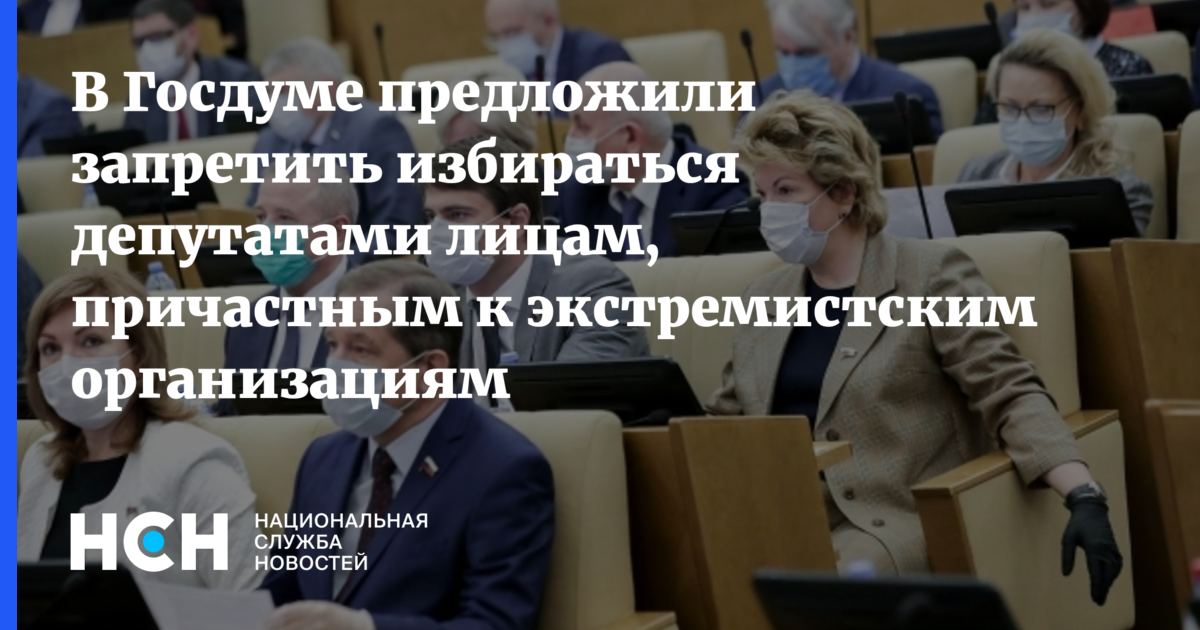 В Госдуме предложили запретить избираться депутатами лицам, причастным к экстремистским организациям

НСН

НАЦИОНАЛЬНАЯ СЛУЖБА НОВОСТЕЙ